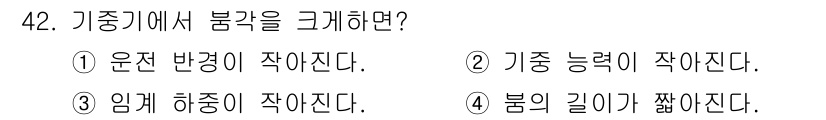 42. 기중기에서 붐각을 크게하면?

① 운전 반경이 작아진다.

② 기중 능력이 작아진다.

③ 임계 하중이 작아진다.

④ 붐의 길이가 짧아진다.